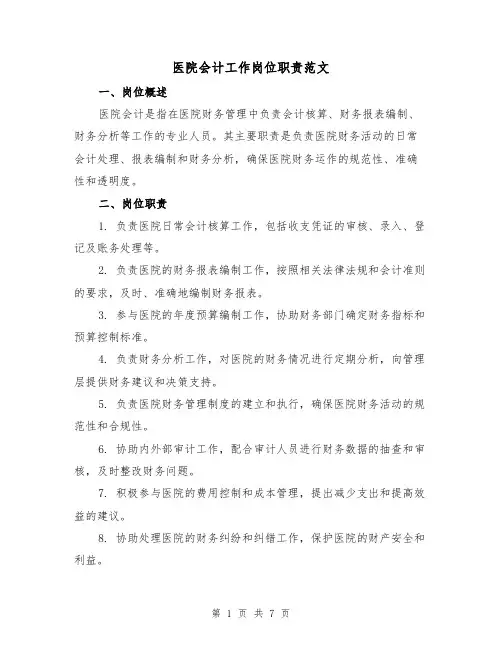 医院会计工作岗位职责范文

一、岗位概述

医院会计是指在医院财务管理中负责会计核算、财务报表编制、财务分析等工作的专业人员。其主要职责是负责医院财务活动的日常会计处理、报表编制和财务分析，确保医院财务运作的规范性、准确性和透明度。

二、岗位职责

1. 负责医院日常会计核算工作，包括收支凭证的审核、录入、登记及账务处理等。

2. 负责医院的财务报表编制工作，按照相关法律法规和会计准则的要求，及时、准确地编制财务报表。

3. 参与医院的年度预算编制工作，协助财务部门确定财务指标和预算控制标准。

4. 负责财务分析工作，对医院的财务情况进行定期分析，向管理层提供财务建议和决策支持。

5. 负责医院财务管理制度的建立和执行，确保医院财务活动的规范性和合规性。

6. 协助内外部审计工作，配合审计人员进行财务数据的抽查和审核，及时整改财务问题。

7. 积极参与医院的费用控制和成本管理，提出减少支出和提高效益的建议。

8. 协助处理医院的财务纠纷和纠错工作，保护医院的财产安全和利益。

第 1 页 共 7 页